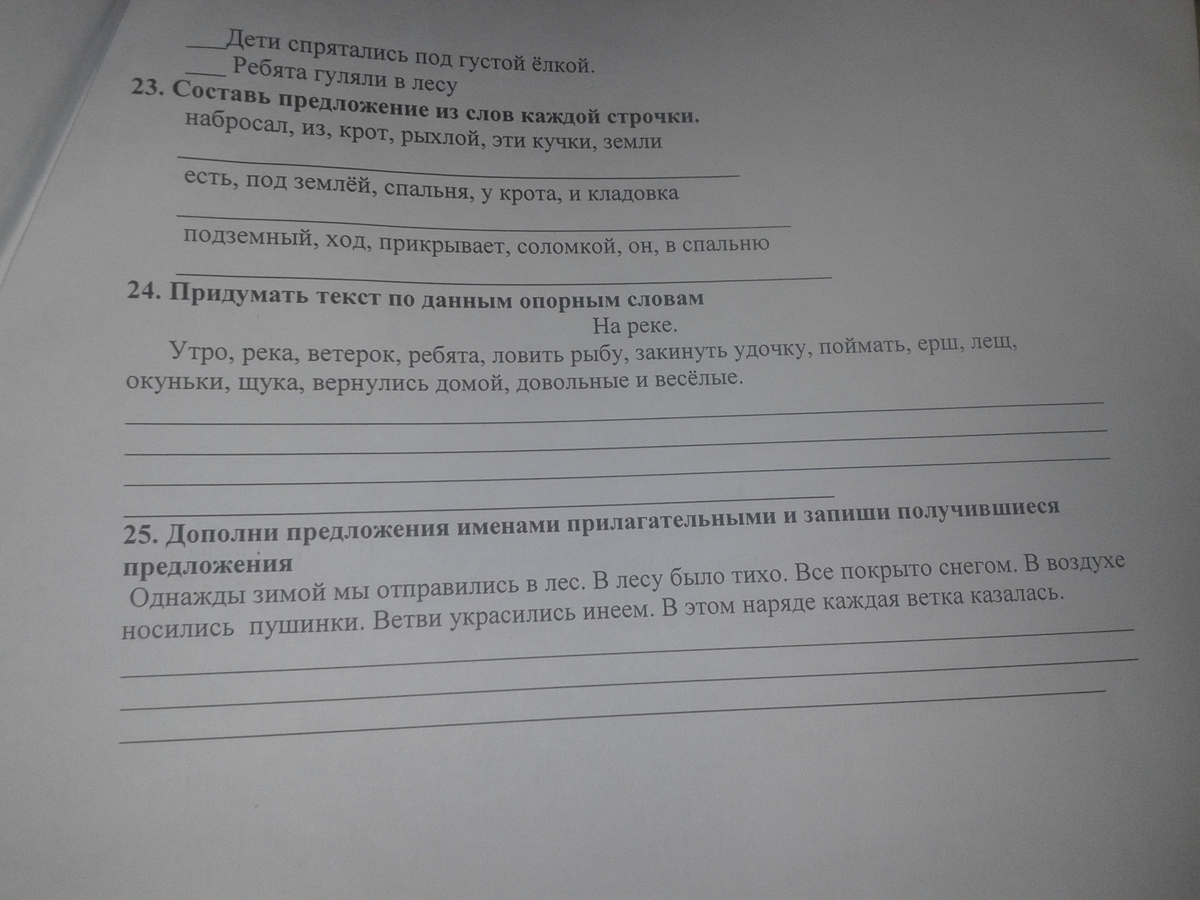 ____Дети спрятались под густой ёлкой.
____ Ребята гуляли в лесу

23. Составь предложение из слов каждой строчки.
набросал, из, крот, рыхлой, эти кучки, земли
____
есть, под землёй, спальня, у крота, и кладовка
____
подземный, ход, прикрывает, соломкой, он, в спальню
____

24. Придумать текст по данным опорным словам
На реке.
Утро, река, ветерок, ребята, ловить рыбу, закинуть удочку, поймать, ерш, лещ, окуньки, щука, вернулись домой, довольные и весёлые.
____
____
____
____

25. Дополни предложения именами прилагательными и запиши получившиеся предложения
Однажды зимой мы отправились в лес. В лесу было тихо. Все покрыто снегом. В воздухе носились пушинки. Ветви украсились инеем. В этом наряде каждая ветка казалась.
____
____
____